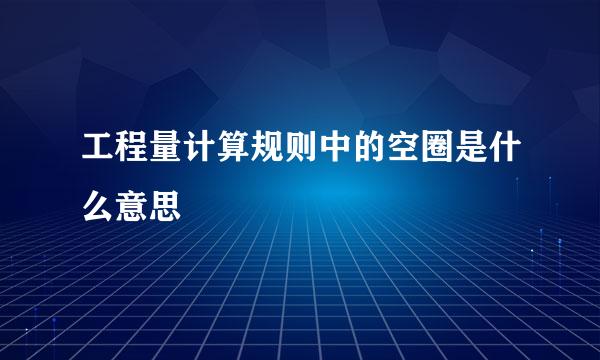 工程量计算规则中的空圈是什么意思